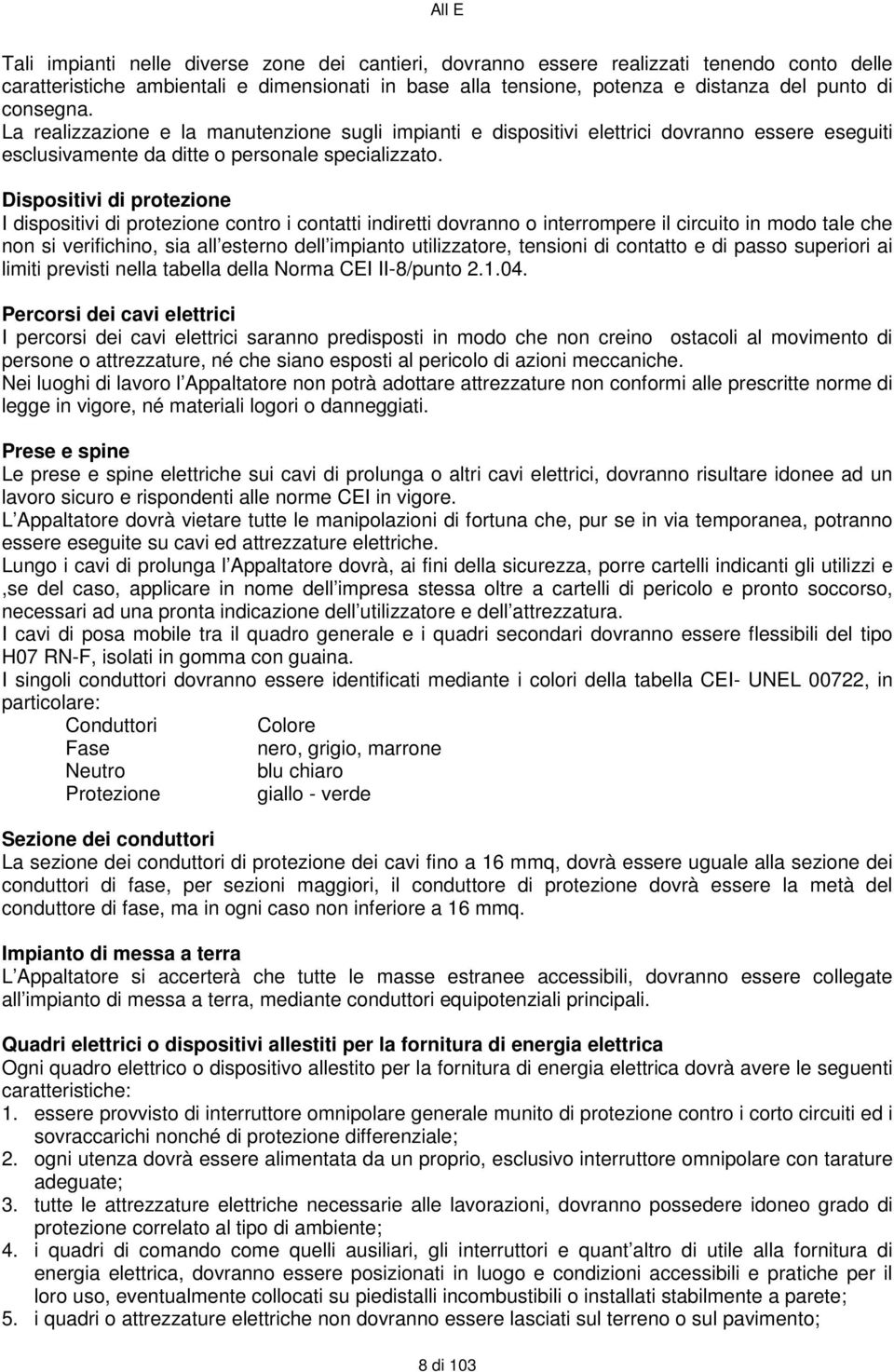 All E

Tali impianti nelle diverse zone dei cantieri, dovranno essere realizzati tenendo conto delle caratteristiche ambientali e dimensionati in base alla tensione, potenza e distanza del punto di consegna.
La realizzazione e la manutenzione sugli impianti e dispositivi elettrici dovranno essere eseguiti esclusivamente da ditte o personale specializzato.

Dispositivi di protezione
I dispositivi di protezione contro i contatti indiretti dovranno o interrompere il circuito in modo tale che non si verifichino, sia all esterno dell impianto utilizzatore, tensioni di contatto e di passo superiori ai limiti previsti nella tabella della Norma CEI II-8/punto 2.1.04.

Percorsi dei cavi elettrici
I percorsi dei cavi elettrici saranno predisposti in modo che non creino ostacoli al movimento di persone o attrezzature, né che siano esposti al pericolo di azioni meccaniche.
Nei luoghi di lavoro l Appaltatore non potrà adottare attrezzature non conformi alle prescritte norme di legge in vigore, né materiali logori o danneggiati.

Prese e spine
Le prese e spine elettriche sui cavi di prolunga o altri cavi elettrici, dovranno risultare idonee ad un lavoro sicuro e rispondenti alle norme CEI in vigore.
L Appaltatore dovrà vietare tutte le manipolazioni di fortuna che, pur se in via temporanea, potranno essere eseguite su cavi ed attrezzature elettriche.
Lungo i cavi di prolunga l Appaltatore dovrà, ai fini della sicurezza, porre cartelli indicanti gli utilizzi e ,se del caso, applicare in nome dell impresa stessa oltre a cartelli di pericolo e pronto soccorso, necessari ad una pronta indicazione dell utilizzatore e dell attrezzatura.
I cavi di posa mobile tra il quadro generale e i quadri secondari dovranno essere flessibili del tipo H07 RN-F, isolati in gomma con guaina.
I singoli conduttori dovranno essere identificati mediante i colori della tabella CEI- UNEL 00722, in particolare:

| Conduttori | Colore |
|---|---|
| Fase | nero, grigio, marrone |
| Neutro | blu chiaro |
| Protezione | giallo - verde |

Sezione dei conduttori
La sezione dei conduttori di protezione dei cavi fino a 16 mmq, dovrà essere uguale alla sezione dei conduttori di fase, per sezioni maggiori, il conduttore di protezione dovrà essere la metà del conduttore di fase, ma in ogni caso non inferiore a 16 mmq.

Impianto di messa a terra
L Appaltatore si accerterà che tutte le masse estranee accessibili, dovranno essere collegate all impianto di messa a terra, mediante conduttori equipotenziali principali.

Quadri elettrici o dispositivi allestiti per la fornitura di energia elettrica
Ogni quadro elettrico o dispositivo allestito per la fornitura di energia elettrica dovrà avere le seguenti caratteristiche:
1. essere provvisto di interruttore omnipolare generale munito di protezione contro i corto circuiti ed i sovraccarichi nonché di protezione differenziale;
2. ogni utenza dovrà essere alimentata da un proprio, esclusivo interruttore omnipolare con tarature adeguate;
3. tutte le attrezzature elettriche necessarie alle lavorazioni, dovranno possedere idoneo grado di protezione correlato al tipo di ambiente;
4. i quadri di comando come quelli ausiliari, gli interruttori e quant altro di utile alla fornitura di energia elettrica, dovranno essere posizionati in luogo e condizioni accessibili e pratiche per il loro uso, eventualmente collocati su piedistalli incombustibili o installati stabilmente a parete;
5. i quadri o attrezzature elettriche non dovranno essere lasciati sul terreno o sul pavimento;

8 di 103